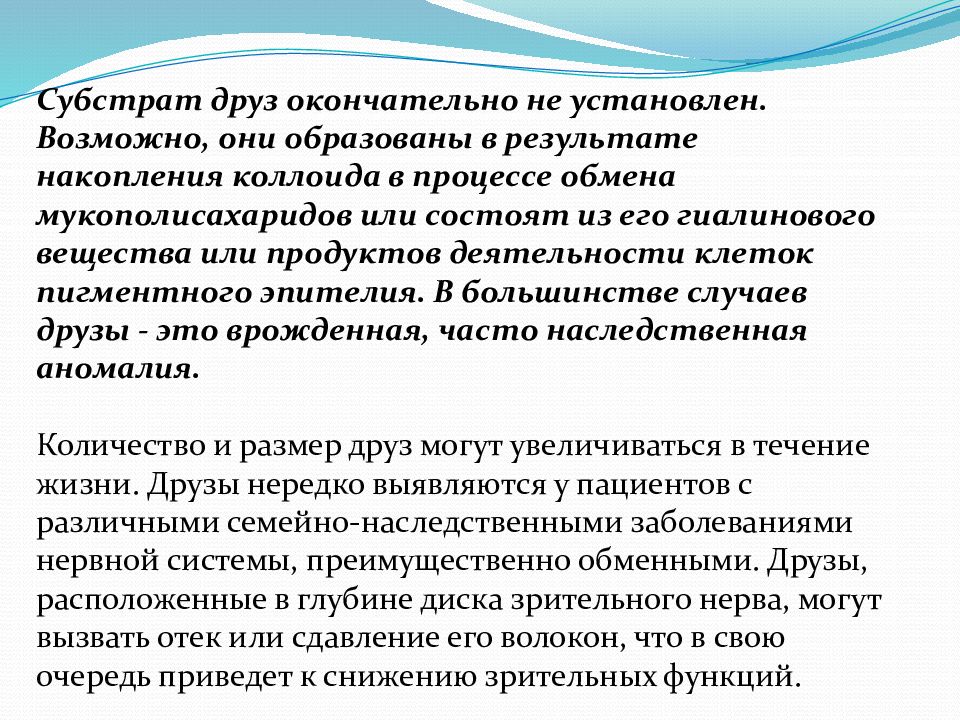 Субстрат друз окончательно не установлен. Возможно, они образованы в результате накопления коллоида в процессе обмена мукополисахаридов или состоят из его гиалинового вещества или продуктов деятельности клеток пигментного эпителия. В большинстве случаев друзы - это врожденная, часто наследственная аномалия.

Количество и размер друз могут увеличиваться в течение жизни. Друзы нередко выявляются у пациентов с различными семейно-наследственными заболеваниями нервной системы, преимущественно обменными. Друзы, расположенные в глубине диска зрительного нерва, могут вызвать отек или сдавление его волокон, что в свою очередь приведет к снижению зрительных функций.